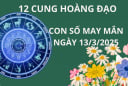 12 CUNG HOÀNG ĐẠO

CON SỐ MAY MẮN
NGÀY 13/3/2025